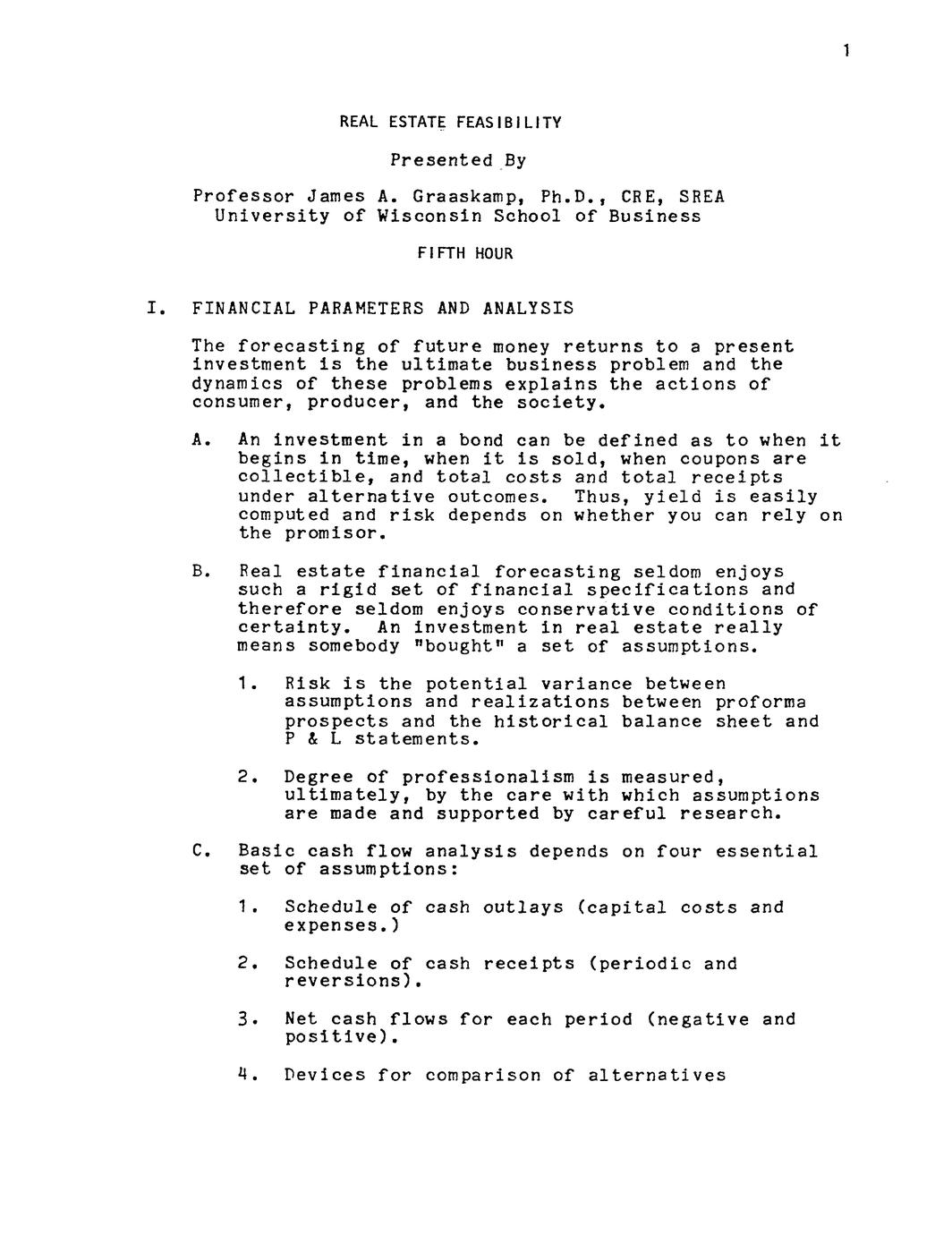 1

REAL ESTATE FEASIBILITY

Presented By

Professor James A. Graaskamp, Ph.D., CRE, SREA
University of Wisconsin School of Business

FIFTH HOUR

I. FINANCIAL PARAMETERS AND ANALYSIS

The forecasting of future money returns to a present investment is the ultimate business problem and the dynamics of these problems explains the actions of consumer, producer, and the society.

A. An investment in a bond can be defined as to when it begins in time, when it is sold, when coupons are collectible, and total costs and total receipts under alternative outcomes. Thus, yield is easily computed and risk depends on whether you can rely on the promisor.

B. Real estate financial forecasting seldom enjoys such a rigid set of financial specifications and therefore seldom enjoys conservative conditions of certainty. An investment in real estate really means somebody "bought" a set of assumptions.

1. Risk is the potential variance between assumptions and realizations between proforma prospects and the historical balance sheet and P & L statements.

2. Degree of professionalism is measured, ultimately, by the care with which assumptions are made and supported by careful research.

C. Basic cash flow analysis depends on four essential set of assumptions:

1. Schedule of cash outlays (capital costs and expenses.)

2. Schedule of cash receipts (periodic and reversions).

3. Net cash flows for each period (negative and positive).

4. Devices for comparison of alternatives